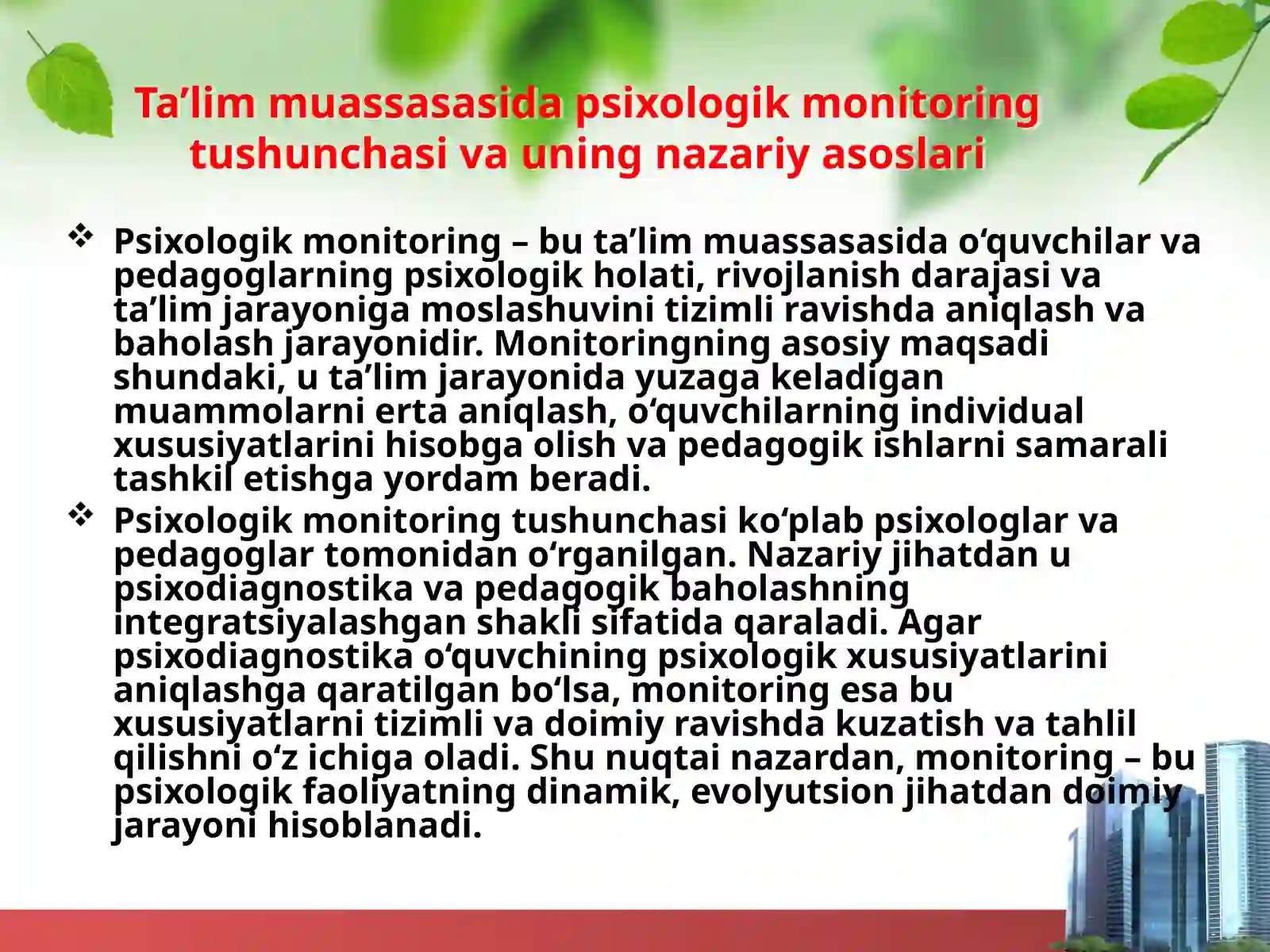 Ta’lim muassasasida psixologik monitoring tushunchasi va uning nazariy asoslari

❖ Psixologik monitoring – bu ta’lim muassasasida o‘quvchilar va pedagoglarning psixologik holati, rivojlanish darajasi va ta’lim jarayoniga moslashuvini tizimli ravishda aniqlash va baholash jarayonidir. Monitoringning asosiy maqsadi shundaki, u ta’lim jarayonida yuzaga keladigan muammolarni erta aniqlash, o‘quvchilarning individual xususiyatlarini hisobga olish va pedagogik ishlarni samarali tashkil etishga yordam beradi.

❖ Psixologik monitoring tushunchasi ko‘plab psixologlar va pedagoglar tomonidan o‘rganilgan. Nazariy jihatdan u psixodiagnostika va pedagogik baholashning integratsiyalashgan shakli sifatida qaraladi. Agar psixodiagnostika o‘quvchining psixologik xususiyatlarini aniqlashga qaratilgan bo‘lsa, monitoring esa bu xususiyatlarni tizimli va doimiy ravishda kuzatish va tahlil qilishni o‘z ichiga oladi. Shu nuqtai nazardan, monitoring – bu psixologik faoliyatning dinamik, evolyutsion jihatdan doimiy jarayoni hisoblanadi.